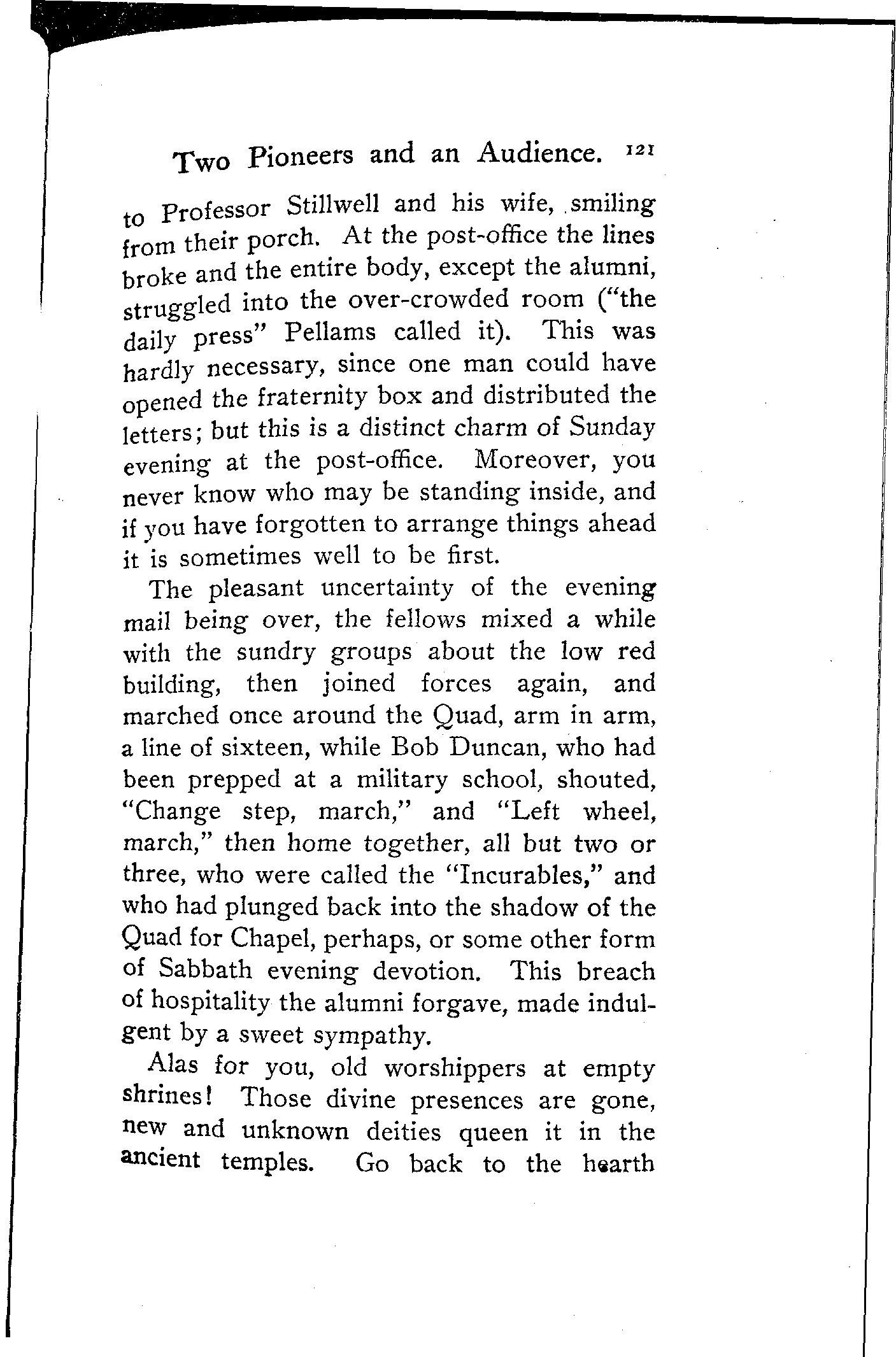 Two Pioneers and an Audience. 121

to Professor Stillwell and his wife, smiling from their porch. At the post-office the lines broke and the entire body, except the alumni, struggled into the over-crowded room ("the daily press" Pellams called it). This was hardly necessary, since one man could have opened the fraternity box and distributed the letters; but this is a distinct charm of Sunday evening at the post-office. Moreover, you never know who may be standing inside, and if you have forgotten to arrange things ahead it is sometimes well to be first.

The pleasant uncertainty of the evening mail being over, the fellows mixed a while with the sundry groups about the low red building, then joined forces again, and marched once around the Quad, arm in arm, a line of sixteen, while Bob Duncan, who had been prepped at a military school, shouted, "Change step, march," and "Left wheel, march," then home together, all but two or three, who were called the "Incurables," and who had plunged back into the shadow of the Quad for Chapel, perhaps, or some other form of Sabbath evening devotion. This breach of hospitality the alumni forgave, made indulgent by a sweet sympathy.

Alas for you, old worshippers at empty shrines! Those divine presences are gone, new and unknown deities queen it in the ancient temples. Go back to the hearth